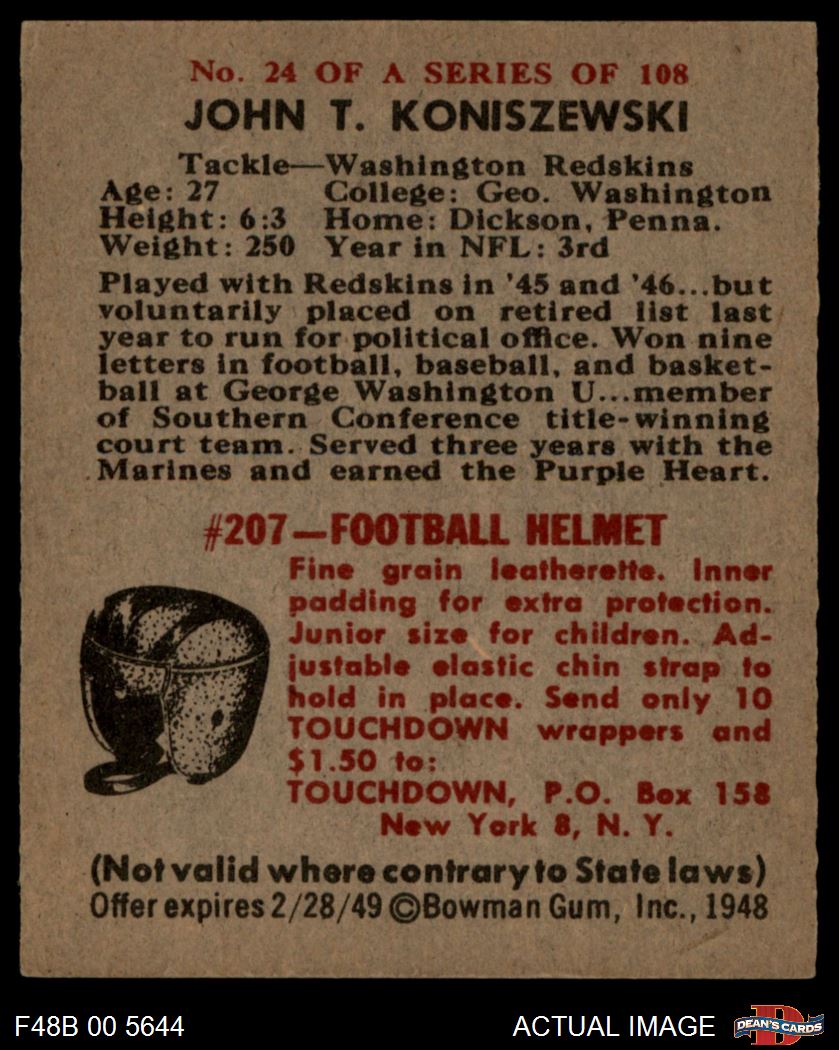 No. 24 OF A SERIES OF 108
JOHN T. KONISZEWSKI

Tackle—Washington Redskins
Age: 27 College: Geo. Washington
Height: 6:3 Home: Dickson, Penna.
Weight: 250 Year in NFL: 3rd

Played with Redskins in '45 and '46...but voluntarily placed on retired list last year to run for political office. Won nine letters in football, baseball, and basketball at George Washington U...member of Southern Conference title-winning court team. Served three years with the Marines and earned the Purple Heart.

#207—FOOTBALL HELMET
Fine grain leatherette. Inner padding for extra protection. Junior size for children. Adjustable elastic chin strap to hold in place. Send only 10 TOUCHDOWN wrappers and $1.50 to:
TOUCHDOWN, P.O. Box 158
New York 8, N. Y.

(Not valid where contrary to State laws)
Offer expires 2/28/49 ©Bowman Gum, Inc., 1948

F48B 00 5644
ACTUAL IMAGE
DEAN'S CARDS